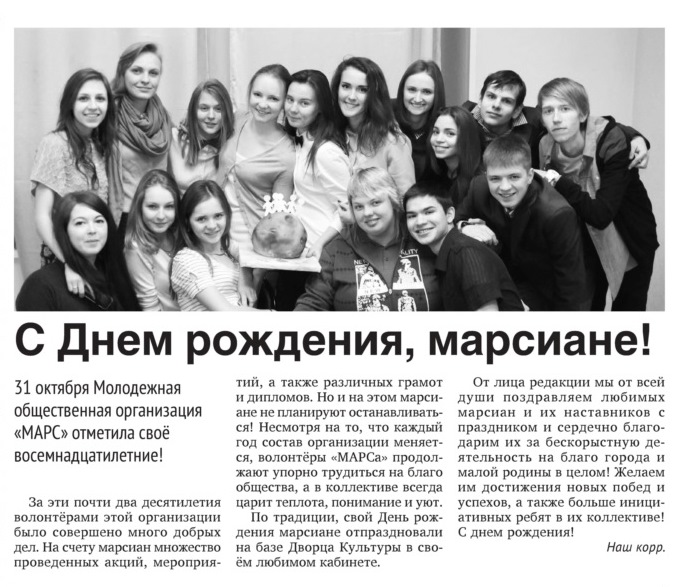 С Днем рождения, марсиане!

31 октября Молодежная общественная организация «МАРС» отметила своё восемнадцатилетние!

За эти почти два десятилетия волонтёрами этой организации было совершено много добрых дел. На счету марсиан множество проведенных акций, мероприятий, а также различных грамот и дипломов. Но и на этом марсиане не планируют останавливаться! Несмотря на то, что каждый год состав организации меняется, волонтёры «МАРСа» продолжают упорно трудиться на благо общества, а в коллективе всегда царит теплота, понимание и уют.

По традиции, свой День рождения марсиане отпраздновали на базе Дворца Культуры в своём любимом кабинете.

От лица редакции мы от всей души поздравляем любимых марсиан и их наставников с праздником и сердечно благодарим их за бескорыстную деятельность на благо города и малой родины в целом! Желаем им достижения новых побед и успехов, а также больше инициативных ребят в их коллективе! С днем рождения!

Наш корр.